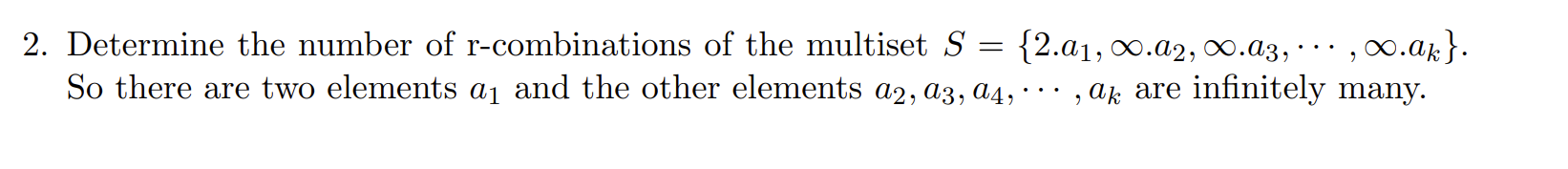 2. Determine the number of r-combinations of the multiset $S = \{2.a_1, \infty.a_2, \infty.a_3, \cdots, \infty.a_k\}$. So there are two elements $a_1$ and the other elements $a_2, a_3, a_4, \cdots, a_k$ are infinitely many.